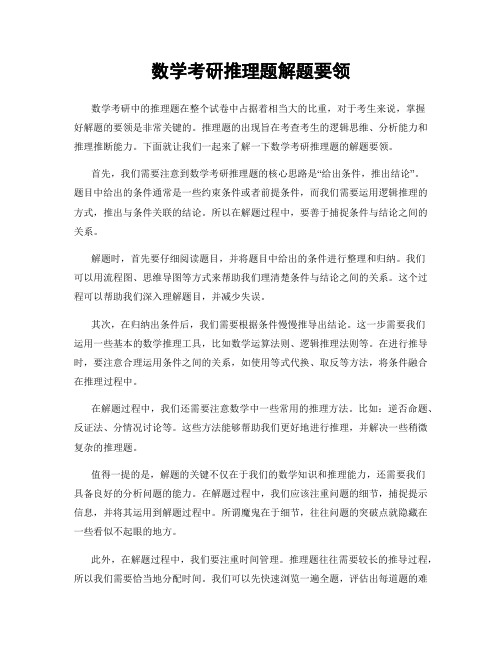 数学考研推理题解题要领

数学考研中的推理题在整个试卷中占据着相当大的比重，对于考生来说，掌握好解题的要领是非常关键的。推理题的出现旨在考查考生的逻辑思维、分析能力和推理推断能力。下面就让我们一起来了解一下数学考研推理题的解题要领。

首先，我们需要注意到数学考研推理题的核心思路是“给出条件，推出结论”。题目中给出的条件通常是一些约束条件或者前提条件，而我们需要运用逻辑推理的方式，推出与条件关联的结论。所以在解题过程中，要善于捕捉条件与结论之间的关系。

解题时，首先要仔细阅读题目，并将题目中给出的条件进行整理和归纳。我们可以用流程图、思维导图等方式来帮助我们理清楚条件与结论之间的关系。这个过程可以帮助我们深入理解题目，并减少失误。

其次，在归纳出条件后，我们需要根据条件慢慢推导出结论。这一步需要我们运用一些基本的数学推理工具，比如数学运算法则、逻辑推理法则等。在进行推导时，要注意合理运用条件之间的关系，如使用等式代换、取反等方法，将条件融合在推理过程中。

在解题过程中，我们还需要注意数学中一些常用的推理方法。比如：逆否命题、反证法、分情况讨论等。这些方法能够帮助我们更好地进行推理，并解决一些稍微复杂的推理题。

值得一提的是，解题的关键不仅在于我们的数学知识和推理能力，还需要我们具备良好的分析问题的能力。在解题过程中，我们应该注重问题的细节，捕捉提示信息，并将其运用到解题过程中。所谓魔鬼在于细节，往往问题的突破点就隐藏在一些看似不起眼的地方。

此外，在解题过程中，我们要注重时间管理。推理题往往需要较长的推导过程，所以我们需要恰当地分配时间。我们可以先快速浏览一遍全题，评估出每道题的难